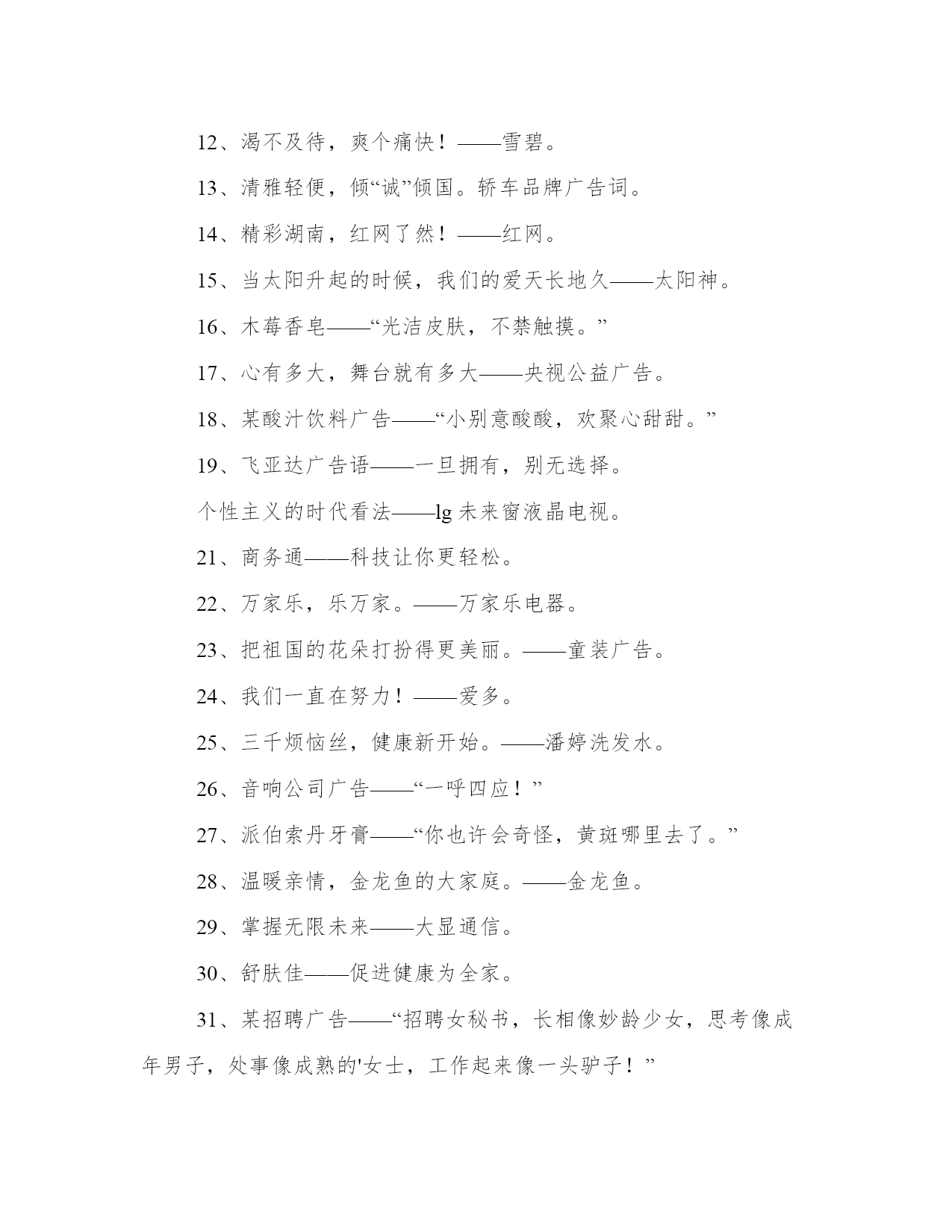 12、渴不及待，爽个痛快！——雪碧。

13、清雅轻便，倾“诚”倾国。轿车品牌广告词。

14、精彩湖南，红网了然！——红网。

15、当太阳升起的时候，我们的爱天长地久——太阳神。

16、木莓香皂——“光洁皮肤，不禁触摸。”

17、心有多大，舞台就有多大——央视公益广告。

18、某酸汁饮料广告——“小别意酸酸，欢聚心甜甜。”

19、飞亚达广告语——一旦拥有，别无选择。

个性主义的时代看法——lg 未来窗液晶电视。

21、商务通——科技让你更轻松。

22、万家乐，乐万家。——万家乐电器。

23、把祖国的花朵打扮得更美丽。——童装广告。

24、我们一直在努力！——爱多。

25、三千烦恼丝，健康新开始。——潘婷洗发水。

26、音响公司广告——“一呼四应！”

27、派伯索丹牙膏——“你也许会奇怪，黄斑哪里去了。”

28、温暖亲情，金龙鱼的大家庭。——金龙鱼。

29、掌握无限未来——大显通信。

30、舒肤佳——促进健康为全家。

31、某招聘广告——“招聘女秘书，长相像妙龄少女，思考像成年男子，处事像成熟的'女士，工作起来像一头驴子！”